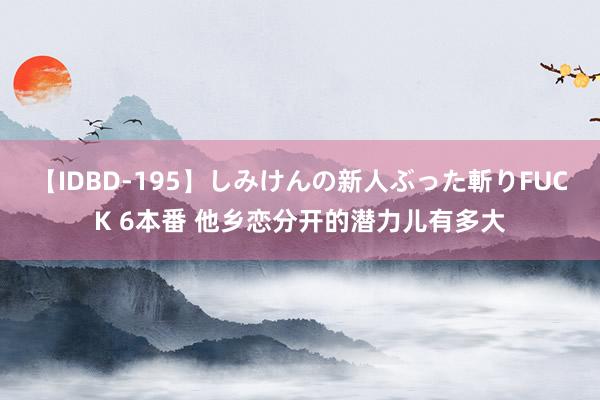 【IDBD-195】しみけんの新人ぶった斬りFUCK 6本番 他乡恋分开的潜力儿有多大